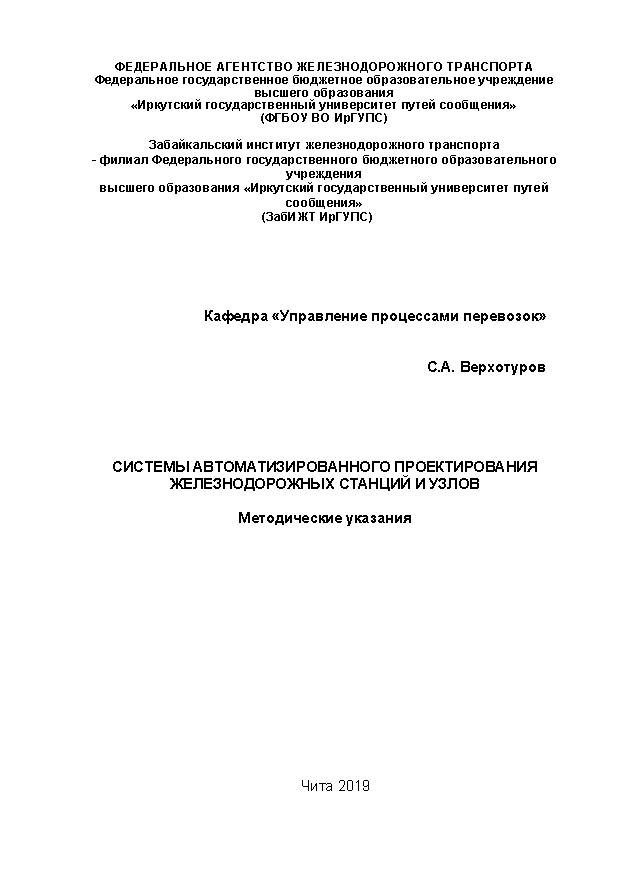 ФЕДЕРАЛЬНОЕ АГЕНТСТВО ЖЕЛЕЗНОДОРОЖНОГО ТРАНСПОРТА
Федеральное государственное бюджетное образовательное учреждение высшего образования
«Иркутский государственный университет путей сообщения»
(ФГБОУ ВО ИрГУПС)

Забайкальский институт железнодорожного транспорта
- филиал Федерального государственного бюджетного образовательного учреждения
высшего образования «Иркутский государственный университет путей сообщения»
(ЗабИЖТ ИрГУПС)

Кафедра «Управление процессами перевозок»

С.А. Верхотуров

СИСТЕМЫ АВТОМАТИЗИРОВАННОГО ПРОЕКТИРОВАНИЯ
ЖЕЛЕЗНОДОРОЖНЫХ СТАНЦИЙ И УЗЛОВ

Методические указания

Чита 2019